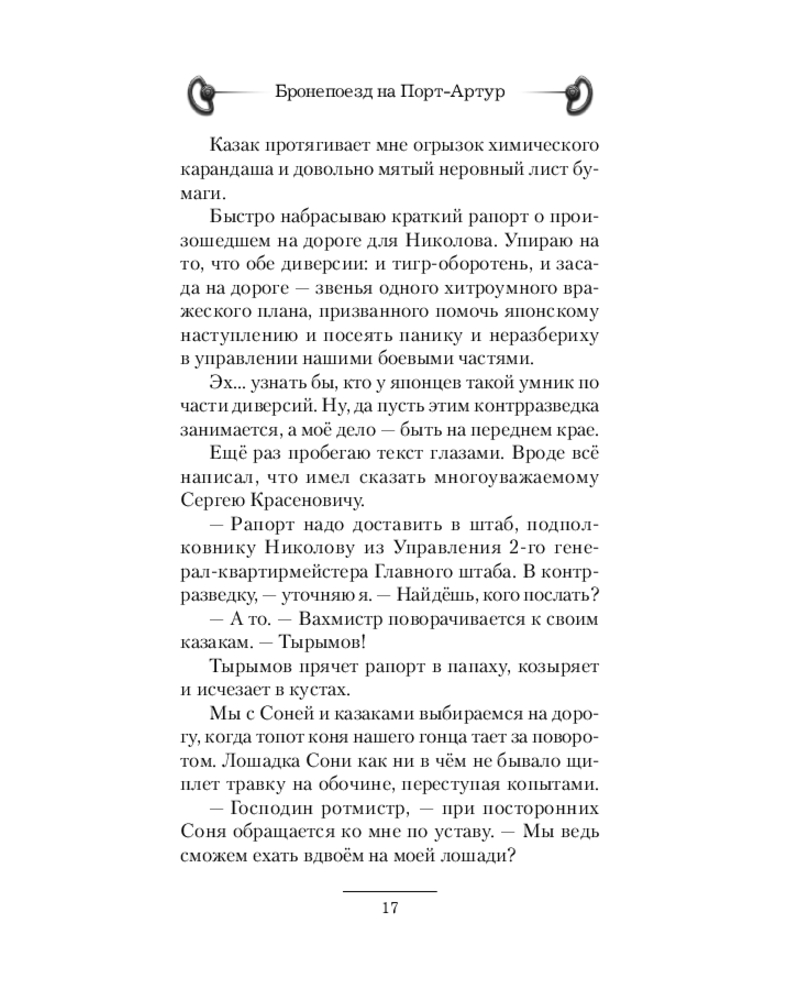 Бронепоезд на Порт-Артур

Казак протягивает мне огрызок химического карандаша и довольно мятый неровный лист бумаги.

Быстро набрасываю краткий рапорт о произошедшем на дороге для Николова. Упираю на то, что обе диверсии: и тигр-оборотень, и засада на дороге — звенья одного хитроумного вражеского плана, призванного помочь японскому наступлению и посеять панику и неразбериху в управлении нашими боевыми частями.

Эх... узнать бы, кто у японцев такой умник по части диверсий. Ну, да пусть этим контрразведка занимается, а моё дело — быть на переднем крае.

Ещё раз пробегаю текст глазами. Вроде всё написал, что имел сказать многоуважаемому Сергею Красеновичу.

— Рапорт надо доставить в штаб, подполковнику Николову из Управления 2-го генерал-квартирмейстера Главного штаба. В контрразведку, — уточняю я. — Найдёшь, кого послать?

— А то. — Вахмистр поворачивается к своим казакам. — Тырымов!

Тырымов прячет рапорт в папаху, козыряет и исчезает в кустах.

Мы с Соней и казаками выбираемся на дорогу, когда топот коня нашего гонца тает за поворотом. Лошадка Сони как ни в чём не бывало щиплет травку на обочине, переступая копытами.

— Господин ротмистр, — при посторонних Соня обращается ко мне по уставу. — Мы ведь сможем ехать вдвоём на моей лошади?

17